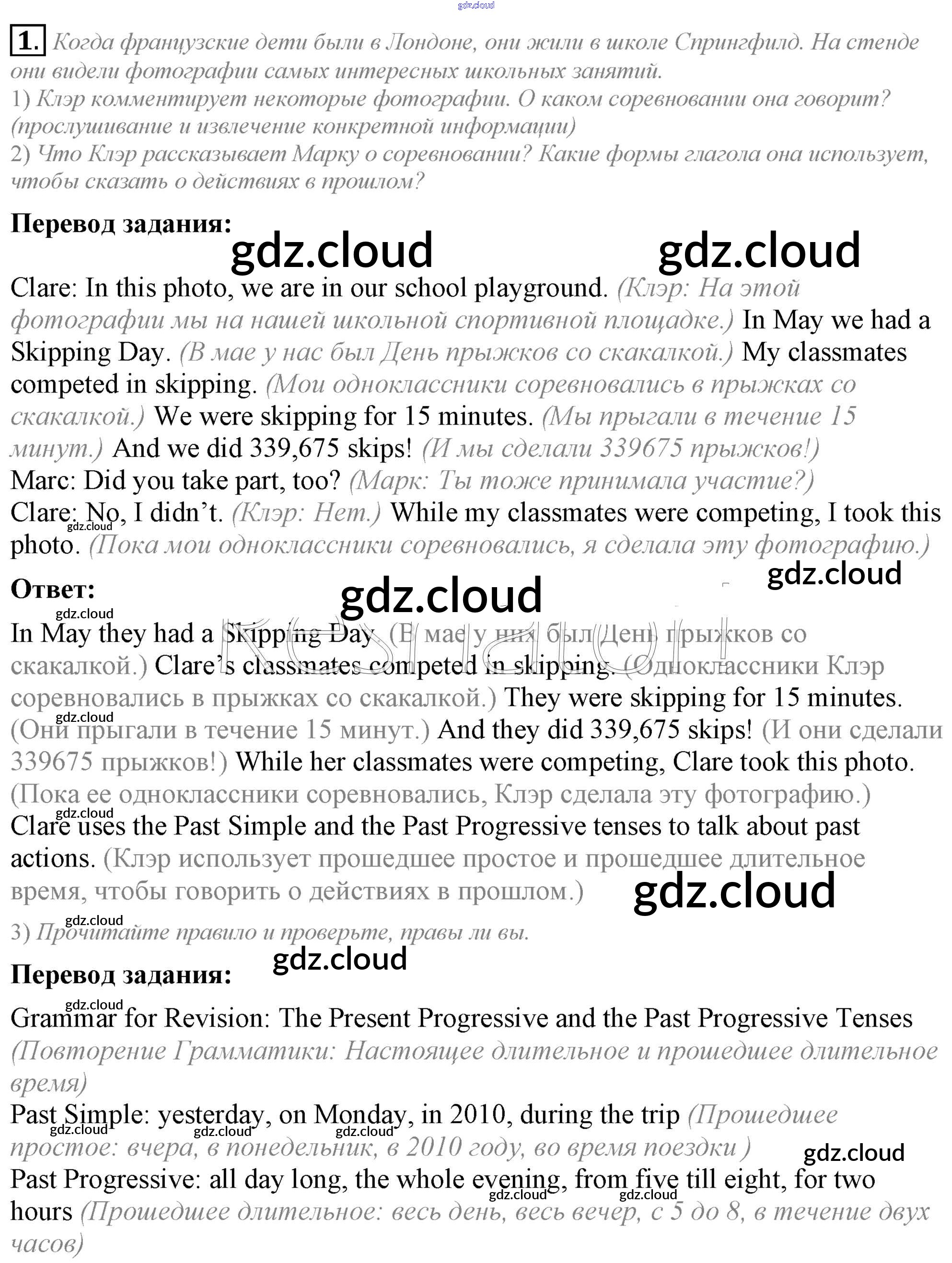 1. Когда французские дети были в Лондоне, они жили в школе Спрингфилд. На стенде они видели фотографии самых интересных школьных занятий.
1) Клэр комментирует некоторые фотографии. О каком соревновании она говорит? (прослушивание и извлечение конкретной информации)
2) Что Клэр рассказывает Марку о соревновании? Какие формы глагола она использует, чтобы сказать о действиях в прошлом?

Перевод задания:

Clare: In this photo, we are in our school playground. (Клэр: На этой фотографии мы на нашей школьной спортивной площадке.) In May we had a Skipping Day. (В мае у нас был День прыжков со скакалкой.) My classmates competed in skipping. (Мои одноклассники соревновались в прыжках со скакалкой.) We were skipping for 15 minutes. (Мы прыгали в течение 15 минут.) And we did 339,675 skips! (И мы сделали 339675 прыжков!)
Marc: Did you take part, too? (Марк: Ты тоже принимала участие?)
Clare: No, I didn't. (Клэр: Нет.) While my classmates were competing, I took this photo. (Пока мои одноклассники соревновались, я сделала эту фотографию.)

Ответ:

In May they had a Skipping Day. (В мае у них был День прыжков со скакалкой.) Clare's classmates competed in skipping. (Одноклассники Клэр соревновались в прыжках со скакалкой.) They were skipping for 15 minutes. (Они прыгали в течение 15 минут.) And they did 339,675 skips! (И они сделали 339675 прыжков!) While her classmates were competing, Clare took this photo. (Пока ее одноклассники соревновались, Клэр сделала эту фотографию.)
Clare uses the Past Simple and the Past Progressive tenses to talk about past actions. (Клэр использует прошедшее простое и прошедшее длительное время, чтобы говорить о действиях в прошлом.)

3) Прочитайте правило и проверьте, правы ли вы.

Перевод задания:

Grammar for Revision: The Present Progressive and the Past Progressive Tenses (Повторение Грамматики: Настоящее длительное и прошедшее длительное время)
Past Simple: yesterday, on Monday, in 2010, during the trip (Прошедшее простое: вчера, в понедельник, в 2010 году, во время поездки )
Past Progressive: all day long, the whole evening, from five till eight, for two hours (Прошедшее длительное: весь день, весь вечер, с 5 до 8, в течение двух часов)

gdz.cloud